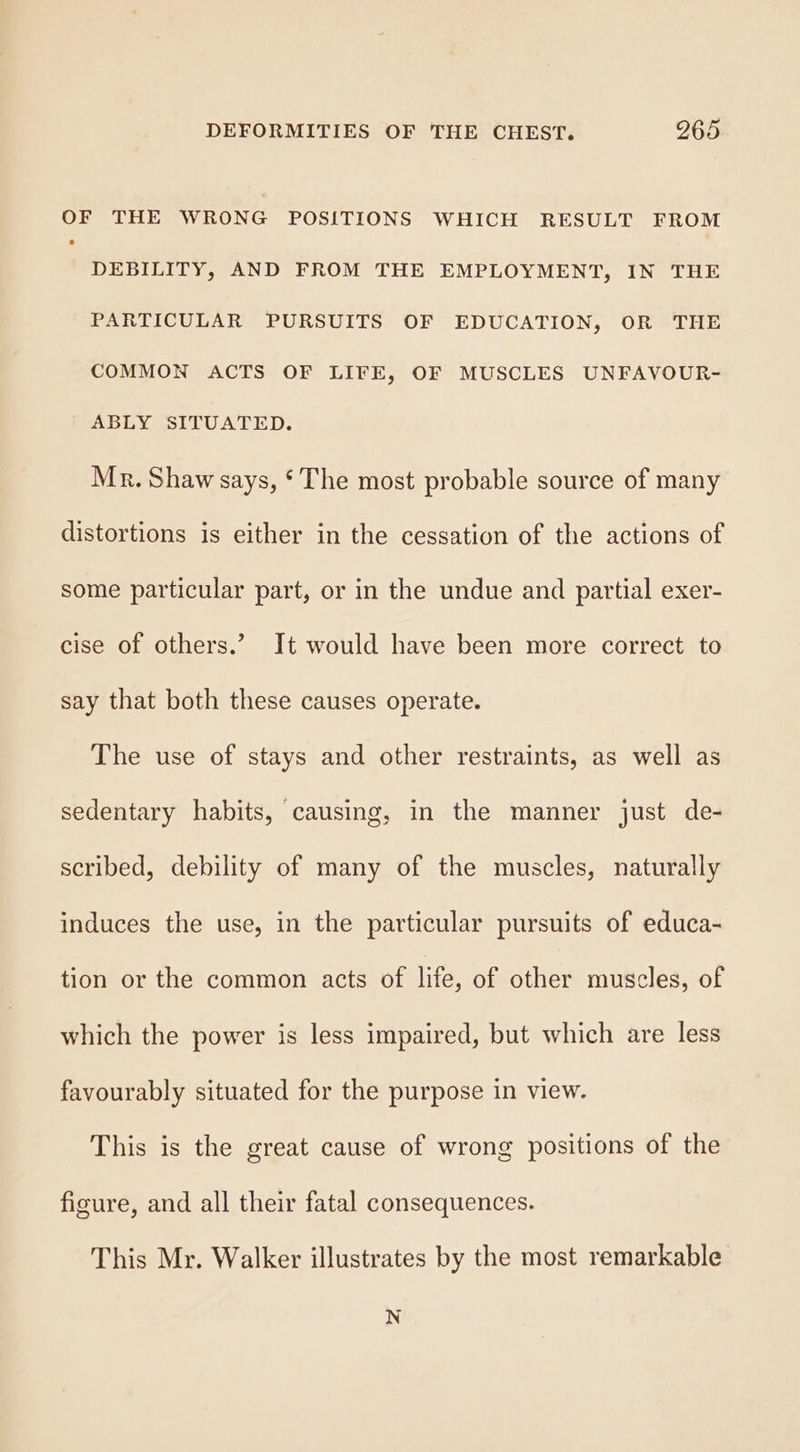 DEFORMITIES OF THE CHEST. 265

OF THE WRONG POSITIONS WHICH RESULT FROM DEBILITY, AND FROM THE EMPLOYMENT, IN THE PARTICULAR PURSUITS OF EDUCATION, OR THE COMMON ACTS OF LIFE, OF MUSCLES UNFAVOURABLY SITUATED.

Mr. Shaw says, ‘The most probable source of many distortions is either in the cessation of the actions of some particular part, or in the undue and partial exercise of others.’ It would have been more correct to say that both these causes operate.

The use of stays and other restraints, as well as sedentary habits, causing, in the manner just described, debility of many of the muscles, naturally induces the use, in the particular pursuits of education or the common acts of life, of other muscles, of which the power is less impaired, but which are less favourably situated for the purpose in view.

This is the great cause of wrong positions of the figure, and all their fatal consequences.

This Mr. Walker illustrates by the most remarkable

N